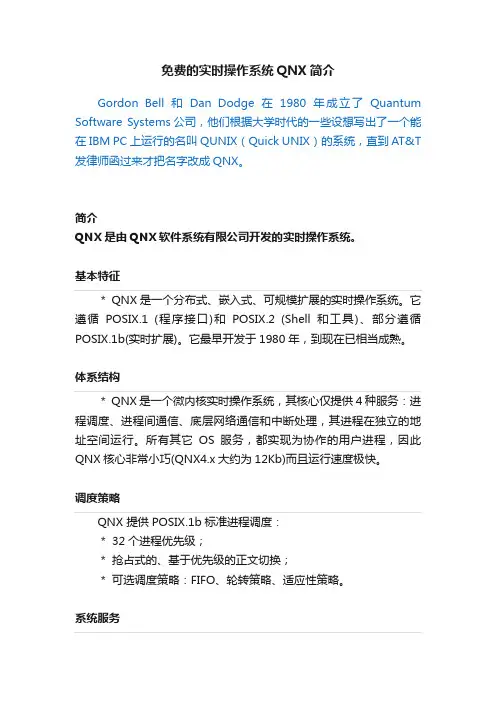 免费的实时操作系统 QNX 简介

Gordon Bell 和 Dan Dodge 在 1980 年成立了 Quantum Software Systems 公司，他们根据大学时代的一些设想写出了一个能在 IBM PC 上运行的名叫 QUNIX（Quick UNIX）的系统，直到 AT&T 发律师函过来才把名字改成 QNX。

简介
QNX 是由 QNX 软件系统有限公司开发的实时操作系统。

基本特征

＊ QNX 是一个分布式、嵌入式、可规模扩展的实时操作系统。它遵循 POSIX.1（程序接口）和 POSIX.2（Shell 和工具）、部分遵循 POSIX.1b(实时扩展)。它最早开发于 1980 年，到现在已相当成熟。

体系结构

＊ QNX 是一个微内核实时操作系统，其核心仅提供 4 种服务：进程调度、进程间通信、底层网络通信和中断处理，其进程在独立的地址空间运行。所有其它 OS 服务，都实现为协作的用户进程，因此 QNX 核心非常小巧(QNX4.x 大约为 12Kb)而且运行速度极快。

调度策略

QNX 提供 POSIX.1b 标准进程调度：
＊ 32 个进程优先级；
＊ 抢占式的、基于优先级的正文切换；
＊ 可选调度策略：FIFO、轮转策略、适应性策略。

系统服务